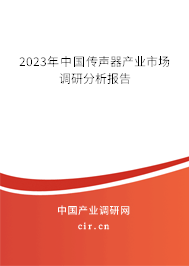 2023年中国传声器产业市场调研分析报告

中国产业调研网
cir.cn